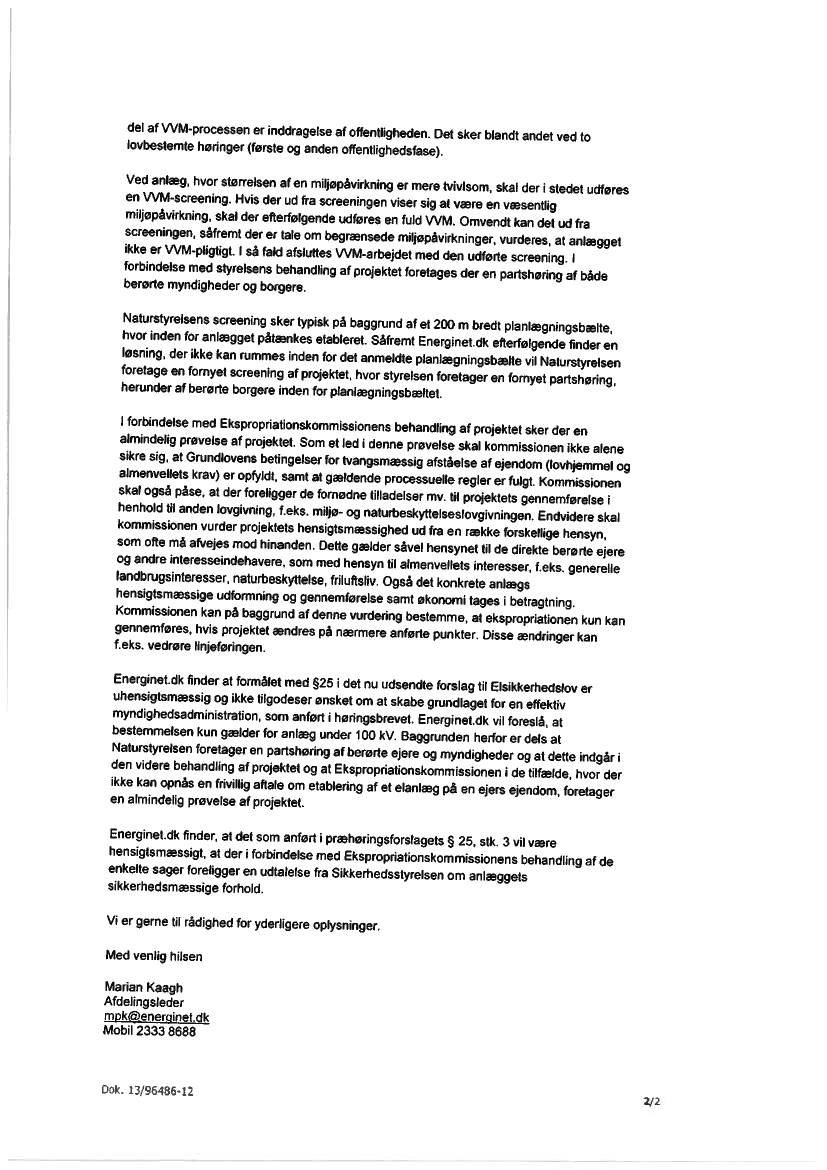 del af VVM-processen er inddragelse af offentligheden. Det sker blandt andet ved to lovbestemte høringer (første og anden offentlighedsfase).

Ved anlæg, hvor størrelsen af en miljøpåvirkning er mere tvivlsom, skal der i stedet udføres en VVM-screening. Hvis der ud fra screeningen viser sig at være en væsentlig miljøpåvirkning, skal der efterfølgende udføres en fuld VVM. Omvendt kan det ud fra screeningen, såfremt der er tale om begrænsede miljøpåvirkninger, vurderes, at anlægget ikke er VVM-pligtigt. I så fald afsluttes VVM-arbejdet med den udførte screening. I forbindelse med styrelsens behandling af projektet foretages der en partshøring af både berørte myndigheder og borgere.

Naturstyrelsens screening sker typisk på baggrund af et 200 m bredt planlægningsbælte, hvor inden for anlægget påtænkes etableret. Såfremt Energinet.dk efterfølgende finder en løsning, der ikke kan rummes inden for det anmeldte planlægningsbælte vil Naturstyrelsen foretage en fornyet screening af projektet, hvor styrelsen foretager en fornyet partshøring, herunder af berørte borgere inden for planlægningsbæltet.

I forbindelse med Ekspropriationskommissionens behandling af projektet sker der en almindelig prøvelse af projektet. Som et led i denne prøvelse skal kommissionen ikke alene sikre sig, at Grundlovens betingelser for tvangsmæssig afståelse af ejendom (lovhjemmel og almenvellets krav) er opfyldt, samt at gældende processuelle regler er fulgt. Kommissionen skal også påse, at der foreligger de fornødne tilladelser mv. til projektets gennemførelse i henhold til anden lovgivning, f.eks. miljø- og naturbeskyttelseslovgivningen. Endvidere skal kommissionen vurder projektets hensigtsmæssighed ud fra en række forskellige hensyn, som ofte må afvejes mod hinanden. Dette gælder såvel hensynet til de direkte berørte ejere og andre interesseindehavere, som med hensyn til almenvellets interesser, f.eks. generelle landbrugsinteresser, naturbeskyttelse, friluftsliv. Også det konkrete anlægs hensigtsmæssige udformning og gennemførelse samt økonomi tages i betragtning. Kommissionen kan på baggrund af denne vurdering bestemme, at ekspropriationen kun kan gennemføres, hvis projektet ændres på nærmere anførte punkter. Disse ændringer kan f.eks. vedrøre linjeføringen.

Energinet.dk finder at formålet med §25 i det nu udsendte forslag til Elsikkerhedslov er uhensigtsmæssig og ikke tilgodeser ønsket om at skabe grundlaget for en effektiv myndighedsadministration, som anført i høringsbrevet. Energinet.dk vil foreslå, at bestemmelsen kun gælder for anlæg under 100 kV. Baggrunden herfor er dels at Naturstyrelsen foretager en partshøring af berørte ejere og myndigheder og at dette indgår i den videre behandling af projektet og at Ekspropriationskommissionen i de tilfælde, hvor der ikke kan opnås en frivillig aftale om etablering af et elanlæg på en ejers ejendom, foretager en almindelig prøvelse af projektet.

Energinet.dk finder, at det som anført i præhøringsforslagets § 25, stk. 3 vil være hensigtsmæssigt, at der i forbindelse med Ekspropriationskommissionens behandling af de enkelte sager foreligger en udtalelse fra Sikkerhedsstyrelsen om anlæggets sikkerhedsmæssige forhold.

Vi er gerne til rådighed for yderligere oplysninger.

Med venlig hilsen

Marian Kaagh
Afdelingsleder
mpk@energinet.dk
Mobil 2333 8688

Dok. 13/96486-12

2/2